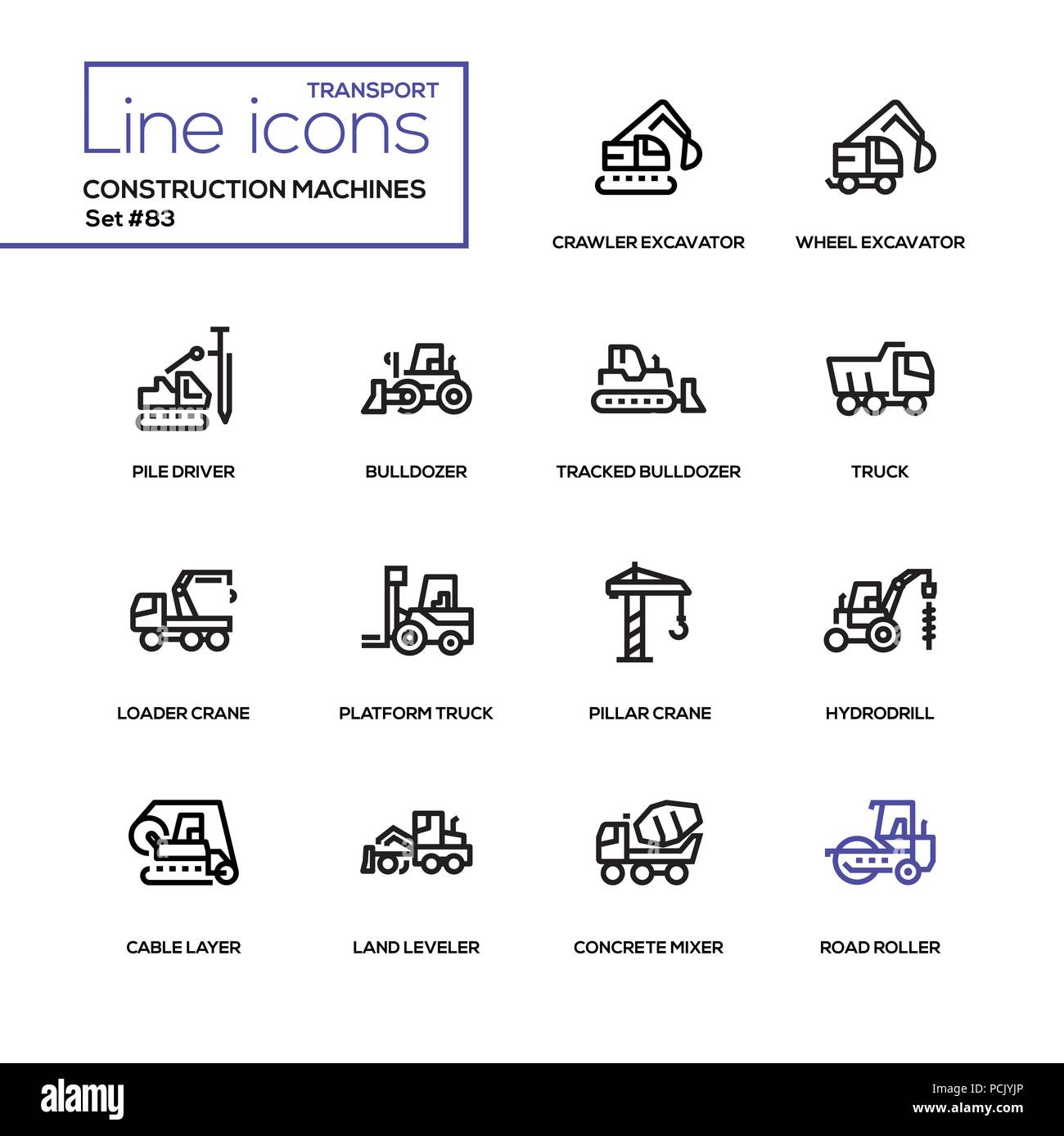 TRANSPORT
Line icons
CONSTRUCTION MACHINES
Set #83

CRAWLER EXCAVATOR
WHEEL EXCAVATOR

PILE DRIVER
BULLDOZER
TRACKED BULLDOZER
TRUCK

LOADER CRANE
PLATFORM TRUCK
PILLAR CRANE
HYDRODRILL

CABLE LAYER
LAND LEVELER
CONCRETE MIXER
ROAD ROLLER

alamy
Image ID: PCJYJP
www.alamy.com